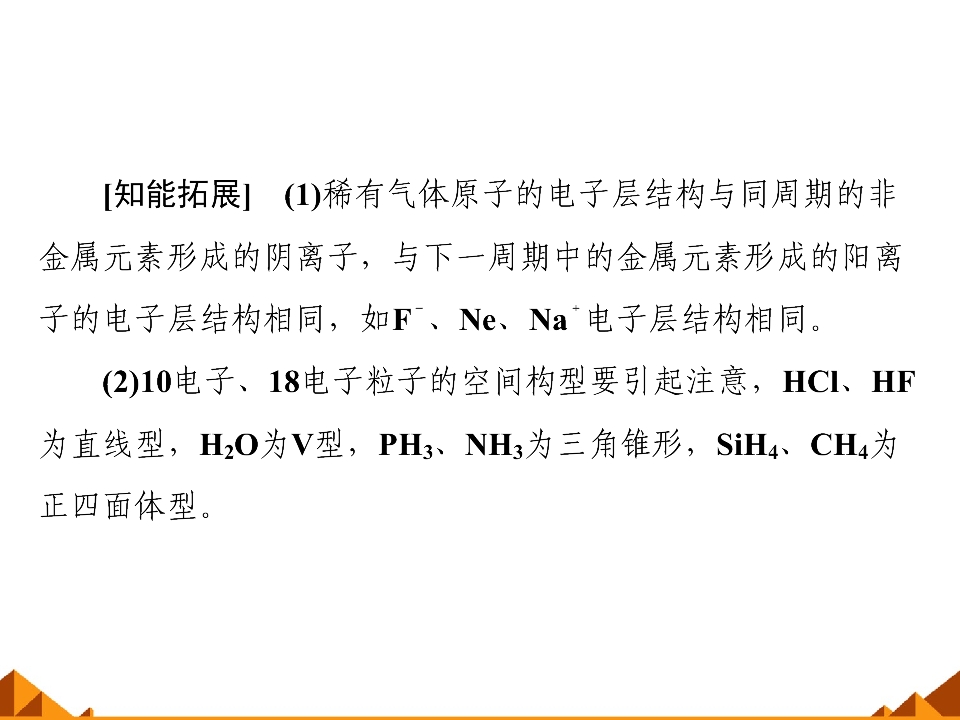 [知能拓展] (1)稀有气体原子的电子层结构与同周期的非金属元素形成的阴离子，与下一周期中的金属元素形成的阳离子的电子层结构相同，如$F^-$、Ne、$Na^+$电子层结构相同。

(2)10电子、18电子粒子的空间构型要引起注意，HCl、HF为直线型，$H_2O$为V型，$PH_3$、$NH_3$为三角锥形，$SiH_4$、$CH_4$为正四面体型。